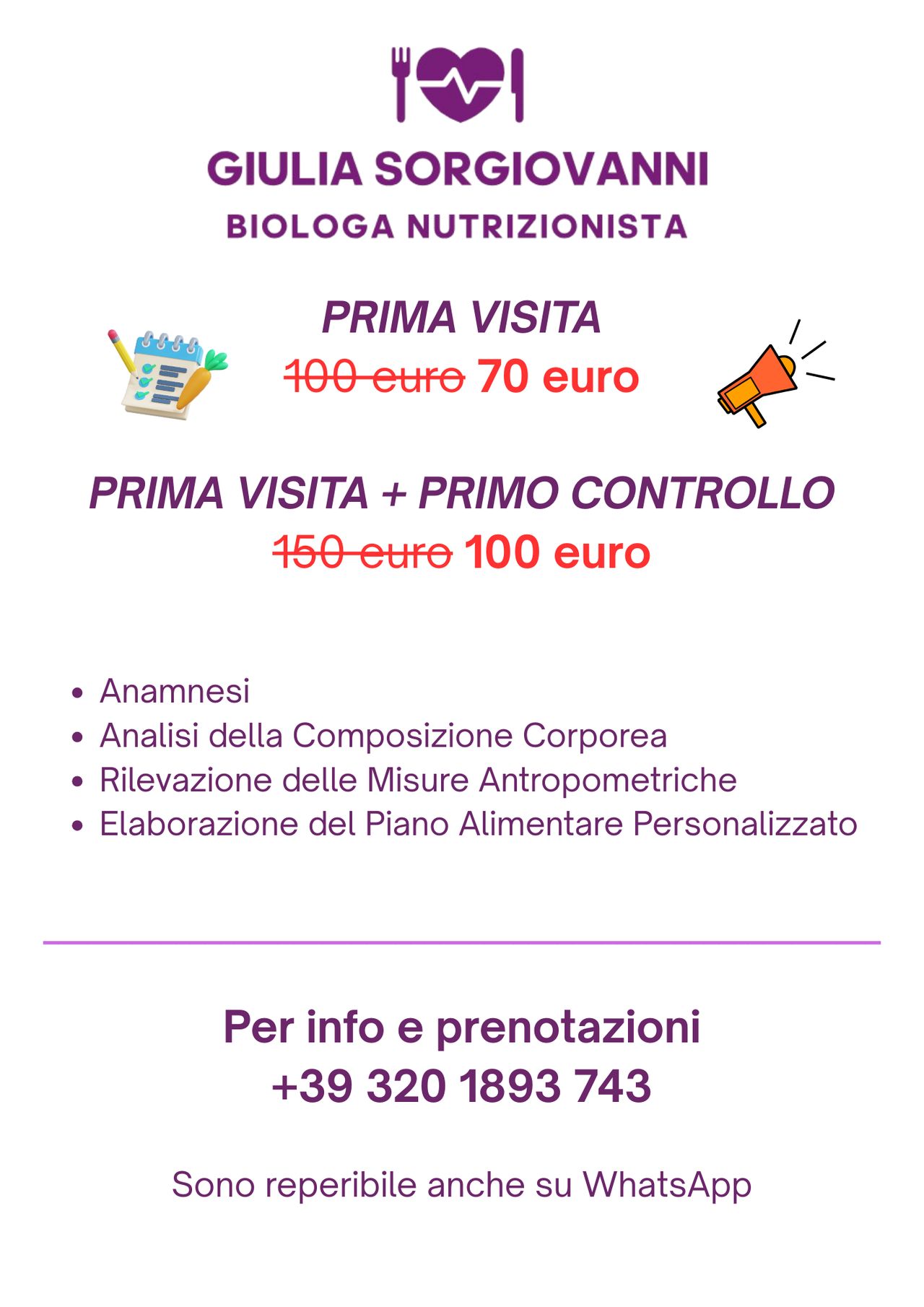 GIULIA SORGIOVANNI
BIOLOGA NUTRIZIONISTA

PRIMA VISITA
~~100 euro~~ 70 euro

PRIMA VISITA + PRIMO CONTROLLO
~~150 euro~~ 100 euro

- Anamnesi
- Analisi della Composizione Corporea
- Rilevazione delle Misure Antropometriche
- Elaborazione del Piano Alimentare Personalizzato

Per info e prenotazioni
+39 320 1893 743

Sono reperibile anche su WhatsApp